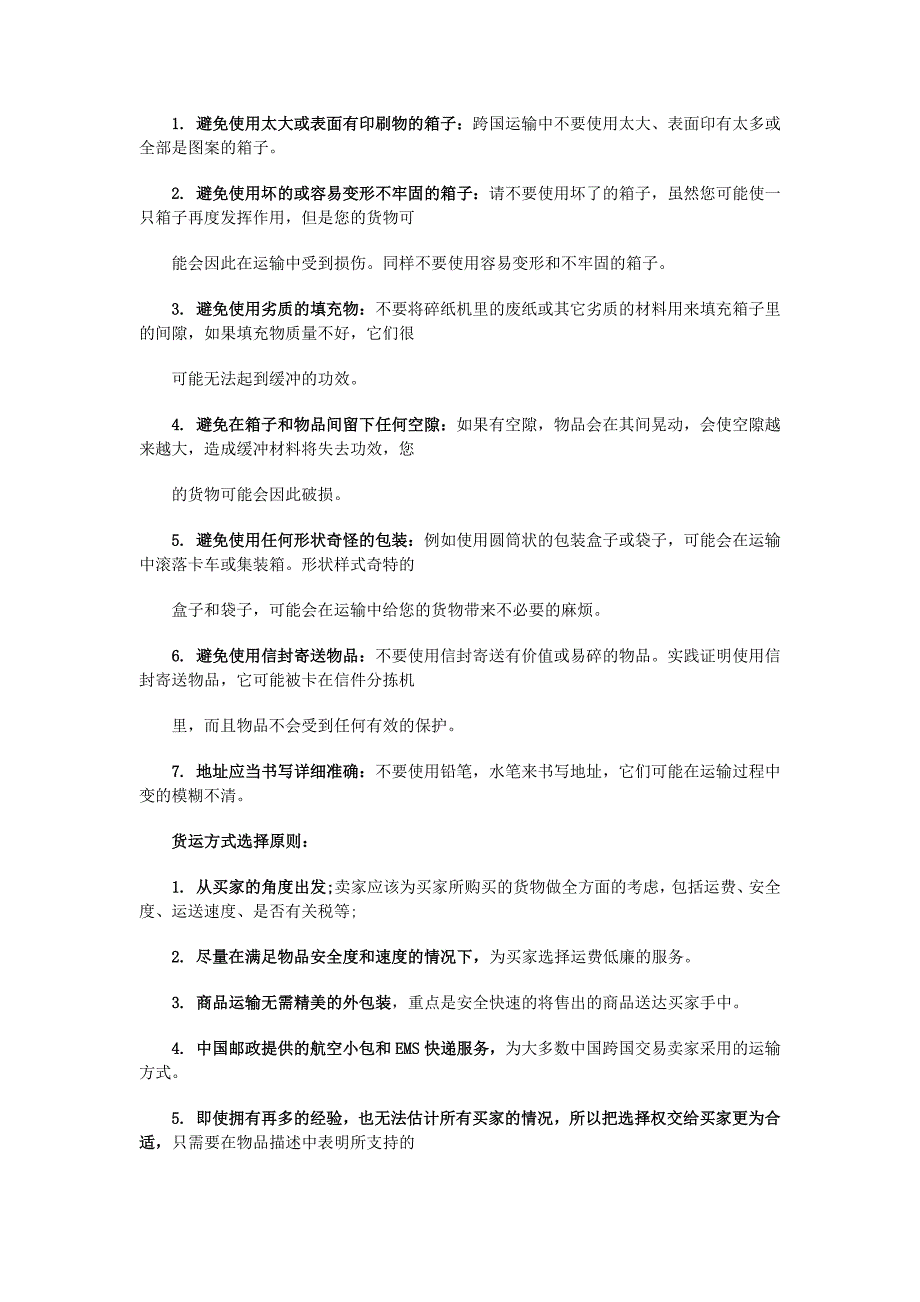 1. 避免使用太大或表面有印刷物的箱子：跨国运输中不要使用太大、表面印有太多或全部是图案的箱子。

2. 避免使用坏的或容易变形不牢固的箱子：请不要使用坏了的箱子，虽然您可能使一只箱子再度发挥作用，但是您的货物可

能会因此在运输中受到损伤。同样不要使用容易变形和不牢固的箱子。

3. 避免使用劣质的填充物：不要将碎纸机里的废纸或其它劣质的材料用来填充箱子里的间隙，如果填充物质量不好，它们很

可能无法起到缓冲的功效。

4. 避免在箱子和物品间留下任何空隙：如果有空隙，物品会在其间晃动，会使空隙越来越大，造成缓冲材料将失去功效，您

的货物可能会因此破损。

5. 避免使用任何形状奇怪的包装：例如使用圆筒状的包装盒子或袋子，可能会在运输中滚落卡车或集装箱。形状样式奇特的

盒子和袋子，可能会在运输中给您的货物带来不必要的麻烦。

6. 避免使用信封寄送物品：不要使用信封寄送有价值或易碎的物品。实践证明使用信封寄送物品，它可能被卡在信件分拣机

里，而且物品不会受到任何有效的保护。

7. 地址应当书写详细准确：不要使用铅笔，水笔来书写地址，它们可能在运输过程中变的模糊不清。

货运方式选择原则：

1. 从买家的角度出发;卖家应该为买家所购买的货物做全方面的考虑，包括运费、安全度、运送速度、是否有关税等;

2. 尽量在满足物品安全度和速度的情况下，为买家选择运费低廉的服务。

3. 商品运输无需精美的外包装，重点是安全快速的将售出的商品送达买家手中。

4. 中国邮政提供的航空小包和EMS快递服务，为大多数中国跨国交易卖家采用的运输方式。

5. 即使拥有再多的经验，也无法估计所有买家的情况，所以把选择权交给买家更为合适，只需要在物品描述中表明所支持的